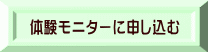 体験モニターに申し込む